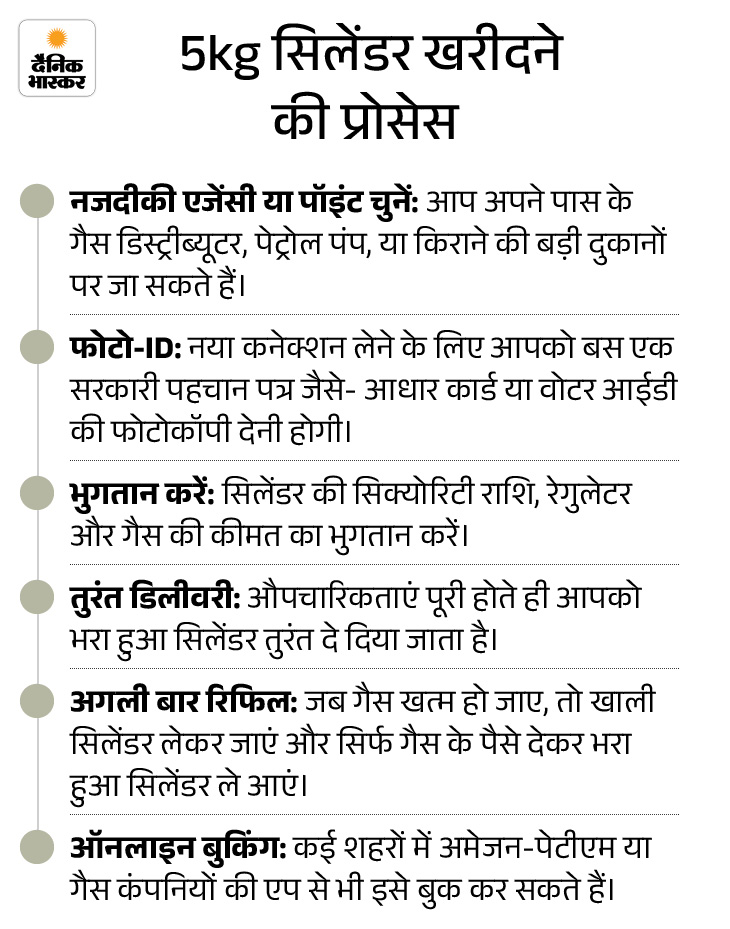 दैनिक भास्कर

5kg सिलेंडर खरीदने की प्रोसेस

नजदीकी एजेंसी या पॉइंट चुनें: आप अपने पास के गैस डिस्ट्रीब्यूटर, पेट्रोल पंप, या किराने की बड़ी दुकानों पर जा सकते हैं।

फोटो-ID: नया कनेक्शन लेने के लिए आपको बस एक सरकारी पहचान पत्र जैसे- आधार कार्ड या वोटर आईडी की फोटोकॉपी देनी होगी।

भुगतान करें: सिलेंडर की सिक्योरिटी राशि, रेगुलेटर और गैस की कीमत का भुगतान करें।

तुरंत डिलीवरी: औपचारिकताएं पूरी होते ही आपको भरा हुआ सिलेंडर तुरंत दे दिया जाता है।

अगली बार रिफिल: जब गैस खत्म हो जाए, तो खाली सिलेंडर लेकर जाएं और सिर्फ गैस के पैसे देकर भरा हुआ सिलेंडर ले आएं।

ऑनलाइन बुकिंग: कई शहरों में अमेजन-पेटीएम या गैस कंपनियों की एप से भी इसे बुक कर सकते हैं।